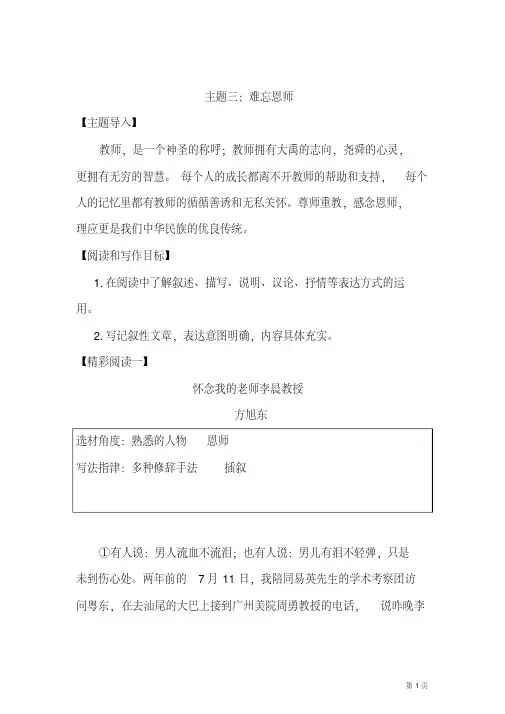 主题三：难忘恩师

【主题导入】

教师，是一个神圣的称呼；教师拥有大禹的志向，尧舜的心灵，更拥有无穷的智慧。每个人的成长都离不开教师的帮助和支持，每个人的记忆里都有教师的循循善诱和无私关怀。尊师重教，感念恩师，理应更是我们中华民族的优良传统。

【阅读和写作目标】

1. 在阅读中了解叙述、描写、说明、议论、抒情等表达方式的运用。

2. 写记叙性文章，表达意图明确，内容具体充实。

【精彩阅读一】

怀念我的老师李晨教授

方旭东

选材角度：熟悉的人物　恩师
写法指津：多种修辞手法　插叙

①有人说：男人流血不流泪；也有人说：男儿有泪不轻弹，只是未到伤心处。两年前的 7 月 11 日，我陪同易英先生的学术考察团访问粤东，在去汕尾的大巴上接到广州美院周勇教授的电话，说昨晚李

第 1 页